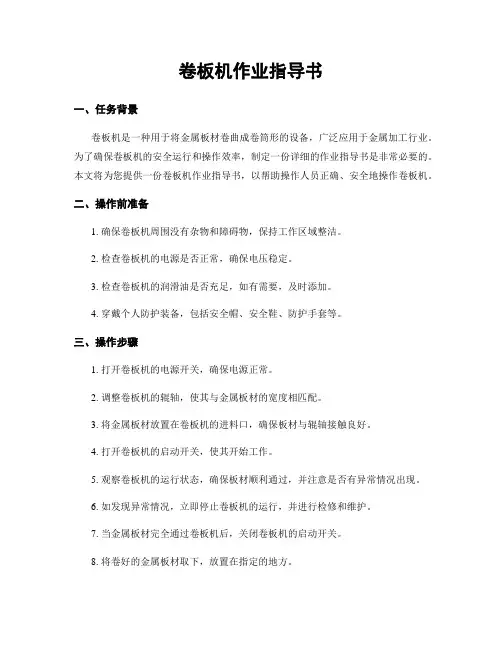 卷板机作业指导书

一、任务背景

卷板机是一种用于将金属板材卷曲成卷筒形的设备，广泛应用于金属加工行业。为了确保卷板机的安全运行和操作效率，制定一份详细的作业指导书是非常必要的。本文将为您提供一份卷板机作业指导书，以帮助操作人员正确、安全地操作卷板机。

二、操作前准备

1. 确保卷板机周围没有杂物和障碍物，保持工作区域整洁。

2. 检查卷板机的电源是否正常，确保电压稳定。

3. 检查卷板机的润滑油是否充足，如有需要，及时添加。

4. 穿戴个人防护装备，包括安全帽、安全鞋、防护手套等。

三、操作步骤

1. 打开卷板机的电源开关，确保电源正常。

2. 调整卷板机的辊轴，使其与金属板材的宽度相匹配。

3. 将金属板材放置在卷板机的进料口，确保板材与辊轴接触良好。

4. 打开卷板机的启动开关，使其开始工作。

5. 观察卷板机的运行状态，确保板材顺利通过，并注意是否有异常情况出现。

6. 如发现异常情况，立即停止卷板机的运行，并进行检修和维护。

7. 当金属板材完全通过卷板机后，关闭卷板机的启动开关。

8. 将卷好的金属板材取下，放置在指定的地方。